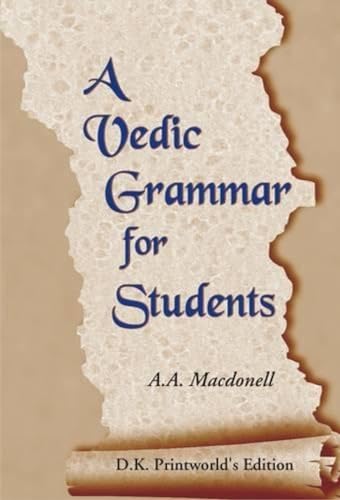 A Vedic Grammar for Students

A.A. Macdonell

D.K. Printworld's Edition